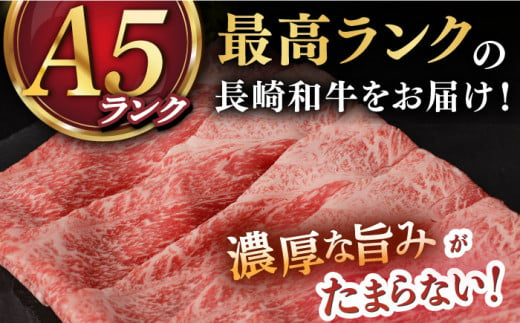 A5
ランク

最高ランクの
長崎和牛をお届け！

濃厚な旨みが
たまらない！